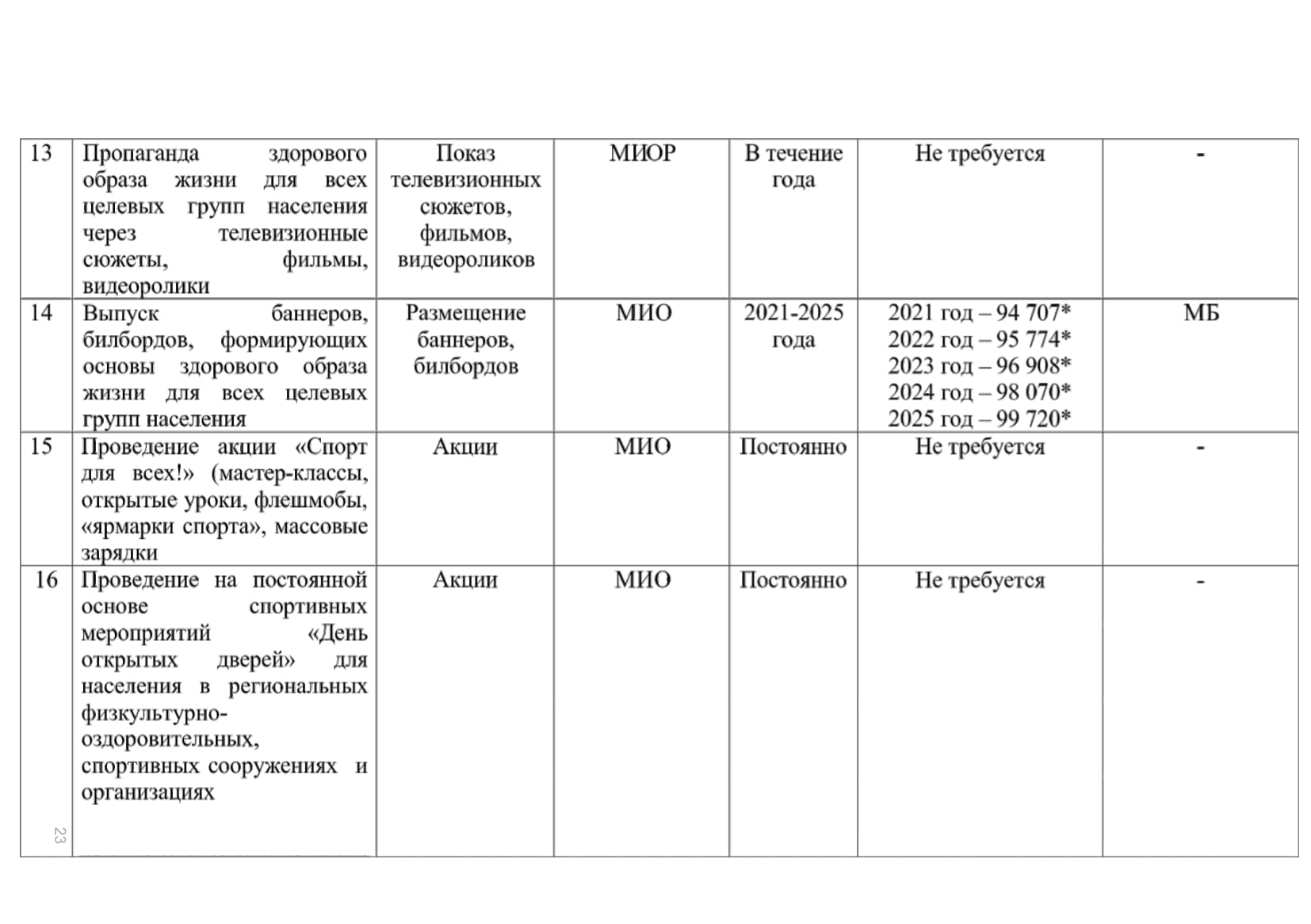 | 13 | Пропаганда здорового образа жизни для всех целевых групп населения через телевизионные сюжеты, фильмы, видеоролики | Показ телевизионных сюжетов, фильмов, видеороликов | МИОР | В течение года | Не требуется | - |
|---|---|---|---|---|---|---|
| 14 | Выпуск баннеров, билбордов, формирующих основы здорового образа жизни для всех целевых групп населения | Размещение баннеров, билбордов | МИО | 2021-2025 года | 2021 год – 94 707* 2022 год – 95 774* 2023 год – 96 908* 2024 год – 98 070* 2025 год – 99 720* | МБ |
| 15 | Проведение акции «Спорт для всех!» (мастер-классы, открытые уроки, флешмобы, «ярмарки спорта», массовые зарядки | Акции | МИО | Постоянно | Не требуется | - |
| 16 | Проведение на постоянной основе спортивных мероприятий «День открытых дверей» для населения в региональных физкультурно-оздоровительных, спортивных сооружениях и организациях | Акции | МИО | Постоянно | Не требуется | - |

23